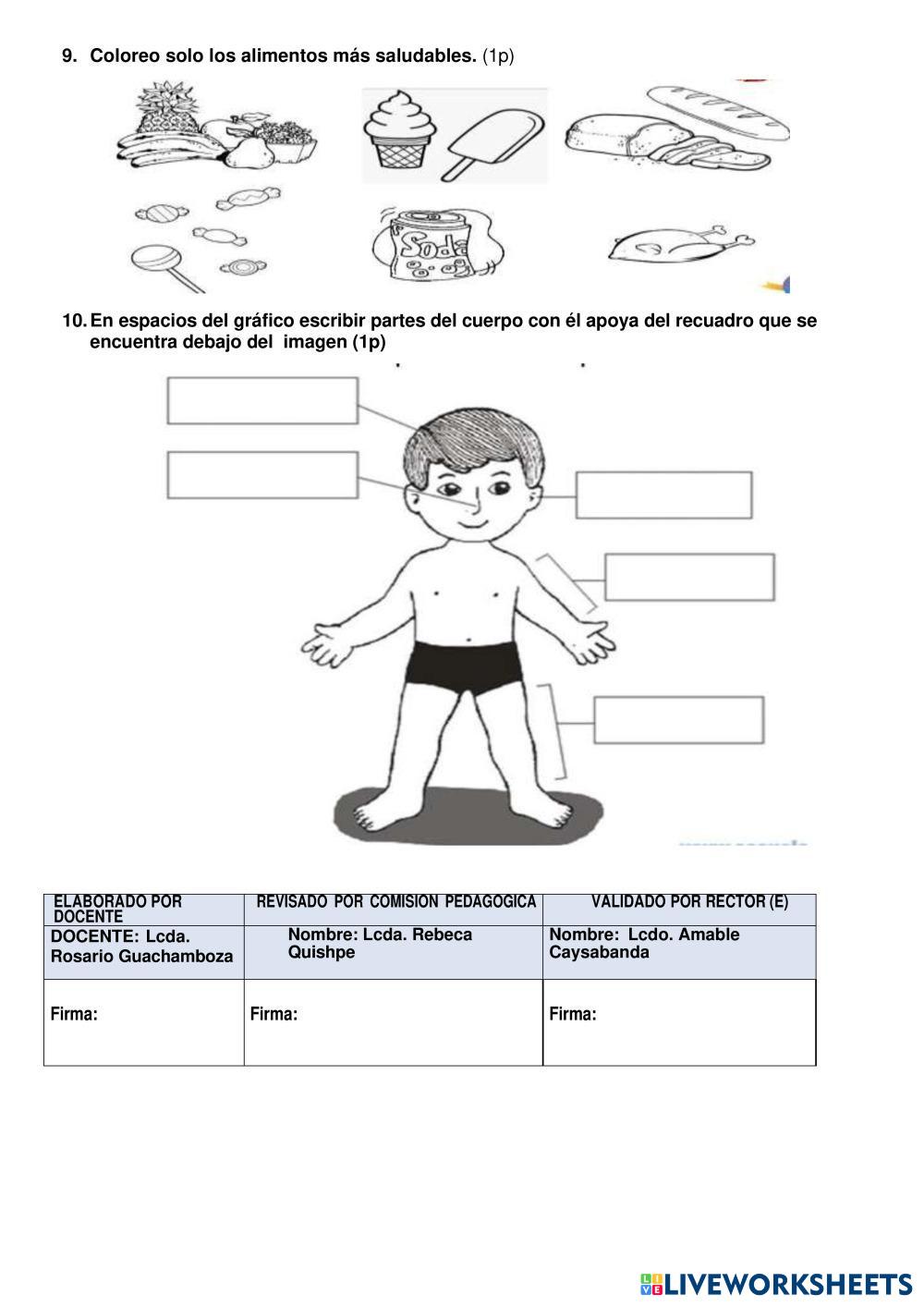 9. Coloreo solo los alimentos más saludables. (1p)

Soda

10. En espacios del gráfico escribir partes del cuerpo con él apoya del recuadro que se encuentra debajo del imagen (1p)

| ELABORADO POR DOCENTE | REVISADO POR COMISION PEDAGOGICA | VALIDADO POR RECTOR (E) |
|---|---|---|
| DOCENTE: Lcda. Rosario Guachamboza | Nombre: Lcda. Rebeca Quishpe | Nombre: Lcdo. Amable Caysabanda |
| Firma: | Firma: | Firma: |

LIVEWORKSHEETS